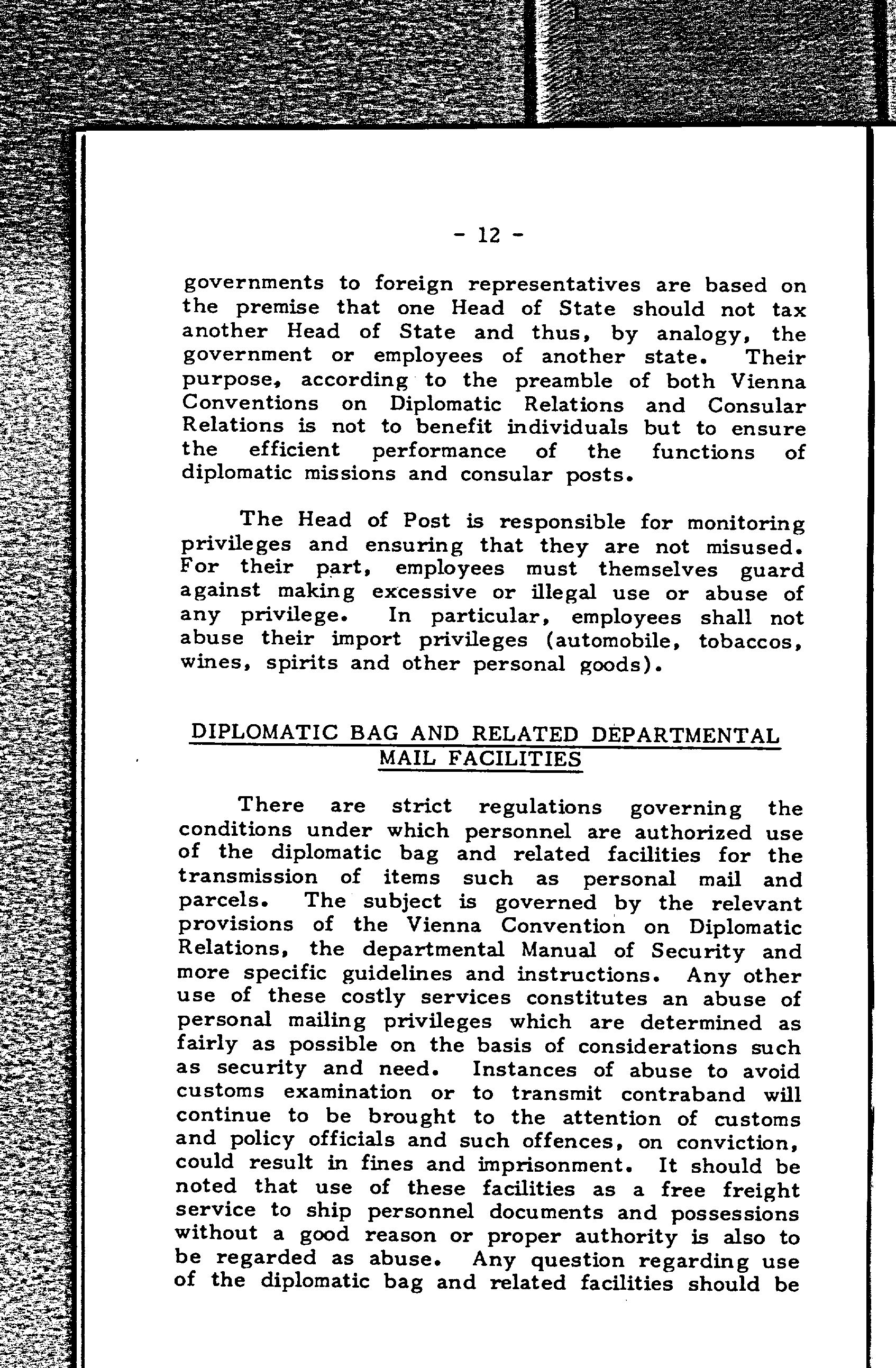 - 12 -

governments to foreign representatives are based on the premise that one Head of State should not tax another Head of State and thus, by analogy, the government or employees of another state. Their purpose, according to the preamble of both Vienna Conventions on Diplomatic Relations and Consular Relations is not to benefit individuals but to ensure the efficient performance of the functions of diplomatic missions and consular posts.

The Head of Post is responsible for monitoring privileges and ensuring that they are not misused. For their part, employees must themselves guard against making excessive or illegal use or abuse of any privilege. In particular, employees shall not abuse their import privileges (automobile, tobaccos, wines, spirits and other personal goods).

DIPLOMATIC BAG AND RELATED DEPARTMENTAL MAIL FACILITIES

There are strict regulations governing the conditions under which personnel are authorized use of the diplomatic bag and related facilities for the transmission of items such as personal mail and parcels. The subject is governed by the relevant provisions of the Vienna Convention on Diplomatic Relations, the departmental Manual of Security and more specific guidelines and instructions. Any other use of these costly services constitutes an abuse of personal mailing privileges which are determined as fairly as possible on the basis of considerations such as security and need. Instances of abuse to avoid customs examination or to transmit contraband will continue to be brought to the attention of customs and policy officials and such offences, on conviction, could result in fines and imprisonment. It should be noted that use of these facilities as a free freight service to ship personnel documents and possessions without a good reason or proper authority is also to be regarded as abuse. Any question regarding use of the diplomatic bag and related facilities should be